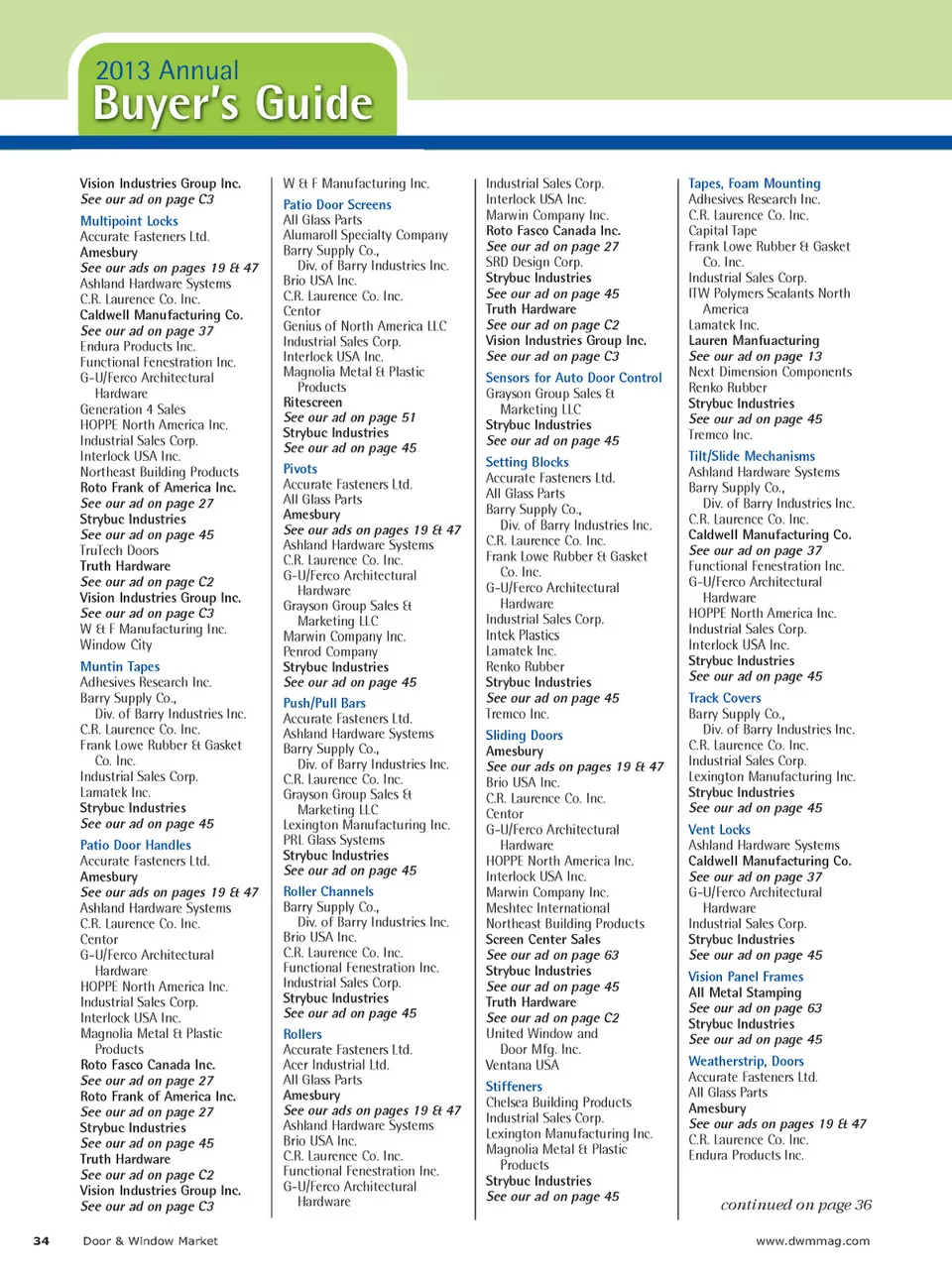 2013 Annual
Buyer's Guide

Vision Industries Group Inc.
See our ad on page C3

Multipoint Locks
Accurate Fasteners Ltd.
Amesbury
See our ads on pages 19 & 47
Ashland Hardware Systems
C.R. Laurence Co. Inc.
Caldwell Manufacturing Co.
See our ad on page 37
Endura Products Inc.
Functional Fenestration Inc.
G-U/Ferco Architectural Hardware
Generation 4 Sales
HOPPE North America Inc.
Industrial Sales Corp.
Interlock USA Inc.
Northeast Building Products
Roto Frank of America Inc.
See our ad on page 27
Strybuc Industries
See our ad on page 45
TruTech Doors
Truth Hardware
See our ad on page C2
Vision Industries Group Inc.
See our ad on page C3
W & F Manufacturing Inc.
Window City

Muntin Tapes
Adhesives Research Inc.
Barry Supply Co., Div. of Barry Industries Inc.
C.R. Laurence Co. Inc.
Frank Lowe Rubber & Gasket Co. Inc.
Industrial Sales Corp.
Lamatek Inc.
Strybuc Industries
See our ad on page 45

Patio Door Handles
Accurate Fasteners Ltd.
Amesbury
See our ads on pages 19 & 47
Ashland Hardware Systems
C.R. Laurence Co. Inc.
Centor
G-U/Ferco Architectural Hardware
HOPPE North America Inc.
Industrial Sales Corp.
Interlock USA Inc.
Magnolia Metal & Plastic Products
Roto Fasco Canada Inc.
See our ad on page 27
Roto Frank of America Inc.
See our ad on page 27
Strybuc Industries
See our ad on page 45
Truth Hardware
See our ad on page C2
Vision Industries Group Inc.
See our ad on page C3

W & F Manufacturing Inc.

Patio Door Screens
All Glass Parts
Alumaroll Specialty Company
Barry Supply Co., Div. of Barry Industries Inc.
Brio USA Inc.
C.R. Laurence Co. Inc.
Centor
Genius of North America LLC
Industrial Sales Corp.
Interlock USA Inc.
Magnolia Metal & Plastic Products
Ritescreen
See our ad on page 51
Strybuc Industries
See our ad on page 45

Pivots
Accurate Fasteners Ltd.
All Glass Parts
Amesbury
See our ads on pages 19 & 47
Ashland Hardware Systems
C.R. Laurence Co. Inc.
G-U/Ferco Architectural Hardware
Grayson Group Sales & Marketing LLC
Marwin Company Inc.
Penrod Company
Strybuc Industries
See our ad on page 45

Push/Pull Bars
Accurate Fasteners Ltd.
Ashland Hardware Systems
Barry Supply Co., Div. of Barry Industries Inc.
C.R. Laurence Co. Inc.
Grayson Group Sales & Marketing LLC
Lexington Manufacturing Inc.
PRL Glass Systems
Strybuc Industries
See our ad on page 45

Roller Channels
Barry Supply Co., Div. of Barry Industries Inc.
Brio USA Inc.
C.R. Laurence Co. Inc.
Functional Fenestration Inc.
Industrial Sales Corp.
Strybuc Industries
See our ad on page 45

Rollers
Accurate Fasteners Ltd.
Acer Industrial Ltd.
All Glass Parts
Amesbury
See our ads on pages 19 & 47
Ashland Hardware Systems
Brio USA Inc.
C.R. Laurence Co. Inc.
Functional Fenestration Inc.
G-U/Ferco Architectural Hardware

Industrial Sales Corp.
Interlock USA Inc.
Marwin Company Inc.
Roto Fasco Canada Inc.
See our ad on page 27
SRD Design Corp.
Strybuc Industries
See our ad on page 45
Truth Hardware
See our ad on page C2
Vision Industries Group Inc.
See our ad on page C3

Sensors for Auto Door Control
Grayson Group Sales & Marketing LLC
Strybuc Industries
See our ad on page 45

Setting Blocks
Accurate Fasteners Ltd.
All Glass Parts
Barry Supply Co., Div. of Barry Industries Inc.
C.R. Laurence Co. Inc.
Frank Lowe Rubber & Gasket Co. Inc.
G-U/Ferco Architectural Hardware
Industrial Sales Corp.
Intek Plastics
Lamatek Inc.
Renko Rubber
Strybuc Industries
See our ad on page 45
Tremco Inc.

Sliding Doors
Amesbury
See our ads on pages 19 & 47
Brio USA Inc.
C.R. Laurence Co. Inc.
Centor
G-U/Ferco Architectural Hardware
HOPPE North America Inc.
Interlock USA Inc.
Marwin Company Inc.
Meshtec International
Northeast Building Products
Screen Center Sales
See our ad on page 63
Strybuc Industries
See our ad on page 45
Truth Hardware
See our ad on page C2
United Window and Door Mfg. Inc.
Ventana USA

Stiffeners
Chelsea Building Products
Industrial Sales Corp.
Lexington Manufacturing Inc.
Magnolia Metal & Plastic Products
Strybuc Industries
See our ad on page 45

Tapes, Foam Mounting
Adhesives Research Inc.
C.R. Laurence Co. Inc.
Capital Tape
Frank Lowe Rubber & Gasket Co. Inc.
Industrial Sales Corp.
ITW Polymers Sealants North America
Lamatek Inc.
Lauren Manfuacturing
See our ad on page 13
Next Dimension Components
Renko Rubber
Strybuc Industries
See our ad on page 45
Tremco Inc.

Tilt/Slide Mechanisms
Ashland Hardware Systems
Barry Supply Co., Div. of Barry Industries Inc.
C.R. Laurence Co. Inc.
Caldwell Manufacturing Co.
See our ad on page 37
Functional Fenestration Inc.
G-U/Ferco Architectural Hardware
HOPPE North America Inc.
Industrial Sales Corp.
Interlock USA Inc.
Strybuc Industries
See our ad on page 45

Track Covers
Barry Supply Co., Div. of Barry Industries Inc.
C.R. Laurence Co. Inc.
Industrial Sales Corp.
Lexington Manufacturing Inc.
Strybuc Industries
See our ad on page 45

Vent Locks
Ashland Hardware Systems
Caldwell Manufacturing Co.
See our ad on page 37
G-U/Ferco Architectural Hardware
Industrial Sales Corp.
Strybuc Industries
See our ad on page 45

Vision Panel Frames
All Metal Stamping
See our ad on page 63
Strybuc Industries
See our ad on page 45

Weatherstrip, Doors
Accurate Fasteners Ltd.
All Glass Parts
Amesbury
See our ads on pages 19 & 47
C.R. Laurence Co. Inc.
Endura Products Inc.

continued on page 36

34 Door & Window Market www.dwmmag.com